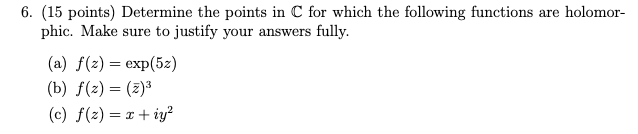 6. (15 points) Determine the points in $\mathbb{C}$ for which the following functions are holomorphic. Make sure to justify your answers fully.

(a) $f(z) = \exp(5z)$

(b) $f(z) = (\bar{z})^3$

(c) $f(z) = x + iy^2$